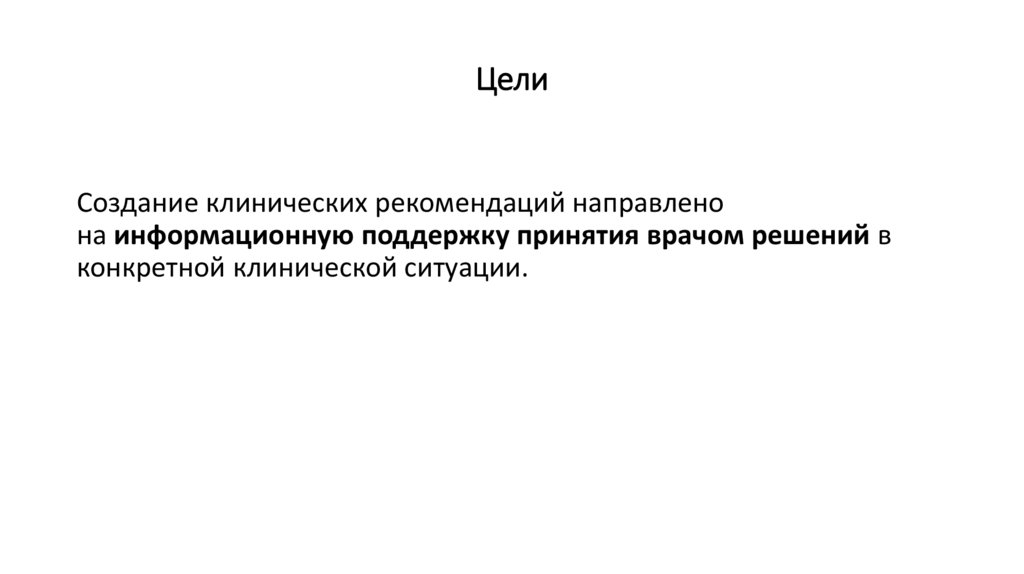 Цели

Создание клинических рекомендаций направлено на информационную поддержку принятия врачом решений в конкретной клинической ситуации.